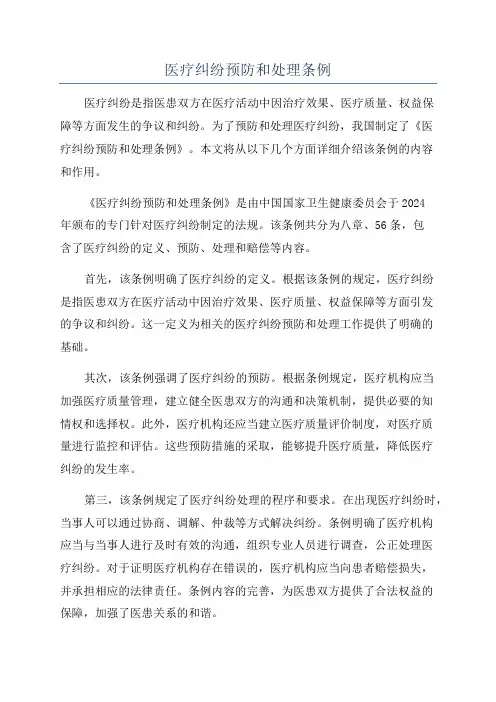 医疗纠纷预防和处理条例

医疗纠纷是指医患双方在医疗活动中因治疗效果、医疗质量、权益保障等方面发生的争议和纠纷。为了预防和处理医疗纠纷，我国制定了《医疗纠纷预防和处理条例》。本文将从以下几个方面详细介绍该条例的内容和作用。

《医疗纠纷预防和处理条例》是由中国国家卫生健康委员会于2024年颁布的专门针对医疗纠纷制定的法规。该条例共分为八章、56条，包含了医疗纠纷的定义、预防、处理和赔偿等内容。

首先，该条例明确了医疗纠纷的定义。根据该条例的规定，医疗纠纷是指医患双方在医疗活动中因治疗效果、医疗质量、权益保障等方面引发的争议和纠纷。这一定义为相关的医疗纠纷预防和处理工作提供了明确的基础。

其次，该条例强调了医疗纠纷的预防。根据条例规定，医疗机构应当加强医疗质量管理，建立健全医患双方的沟通和决策机制，提供必要的知情权和选择权。此外，医疗机构还应当建立医疗质量评价制度，对医疗质量进行监控和评估。这些预防措施的采取，能够提升医疗质量，降低医疗纠纷的发生率。

第三，该条例规定了医疗纠纷处理的程序和要求。在出现医疗纠纷时，当事人可以通过协商、调解、仲裁等方式解决纠纷。条例明确了医疗机构应当与当事人进行及时有效的沟通，组织专业人员进行调查，公正处理医疗纠纷。对于证明医疗机构存在错误的，医疗机构应当向患者赔偿损失，并承担相应的法律责任。条例内容的完善，为医患双方提供了合法权益的保障，加强了医患关系的和谐。